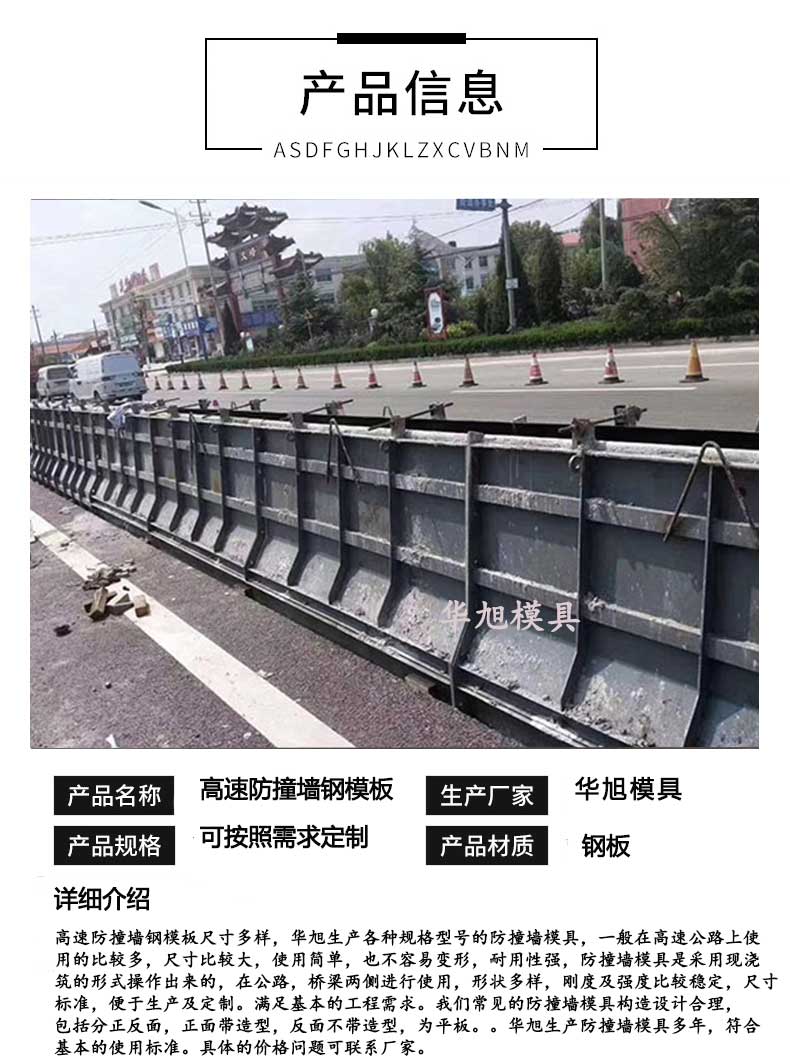 产品信息
ASDFGHJKLZXCVBNM

华旭模具

产品名称 高速防撞墙钢模板 生产厂家 华旭模具

产品规格 可按照需求定制 产品材质 钢板

详细介绍

高速防撞墙钢模板尺寸多样，华旭生产各种规格型号的防撞墙模具，一般在高速公路上使用的比较多，尺寸比较大，使用简单，也不容易变形，耐用性强，防撞墙模具是采用现浇筑的形式操作出来的，在公路，桥梁两侧进行使用，形状多样，刚度及强度比较稳定，尺寸标准，便于生产及定制。满足基本的工程需求。我们常见的防撞墙模具构造设计合理，包括分正反面，正面带造型，反面不带造型，为平板。。华旭生产防撞墙模具多年，符合基本的使用标准。具体的价格问题可联系厂家。